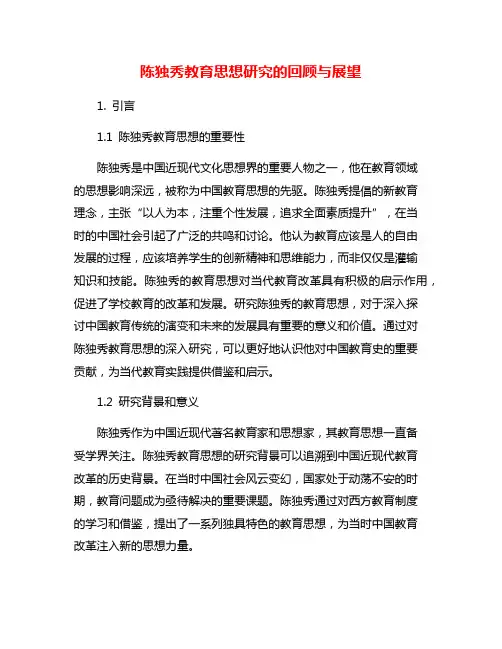 陈独秀教育思想研究的回顾与展望

1. 引言

1.1 陈独秀教育思想的重要性

陈独秀是中国近现代文化思想界的重要人物之一，他在教育领域的思想影响深远，被称为中国教育思想的先驱。陈独秀提倡的新教育理念，主张“以人为本，注重个性发展，追求全面素质提升”，在当时的中国社会引起了广泛的共鸣和讨论。他认为教育应该是人的自由发展的过程，应该培养学生的创新精神和思维能力，而非仅仅是灌输知识和技能。陈独秀的教育思想对当代教育改革具有积极的启示作用，促进了学校教育的改革和发展。研究陈独秀的教育思想，对于深入探讨中国教育传统的演变和未来的发展具有重要的意义和价值。通过对陈独秀教育思想的深入研究，可以更好地认识他对中国教育史的重要贡献，为当代教育实践提供借鉴和启示。

1.2 研究背景和意义

陈独秀作为中国近现代著名教育家和思想家，其教育思想一直备受学界关注。陈独秀教育思想的研究背景可以追溯到中国近现代教育改革的历史背景。在当时中国社会风云变幻，国家处于动荡不安的时期，教育问题成为亟待解决的重要课题。陈独秀通过对西方教育制度的学习和借鉴，提出了一系列独具特色的教育思想，为当时中国教育改革注入新的思想力量。